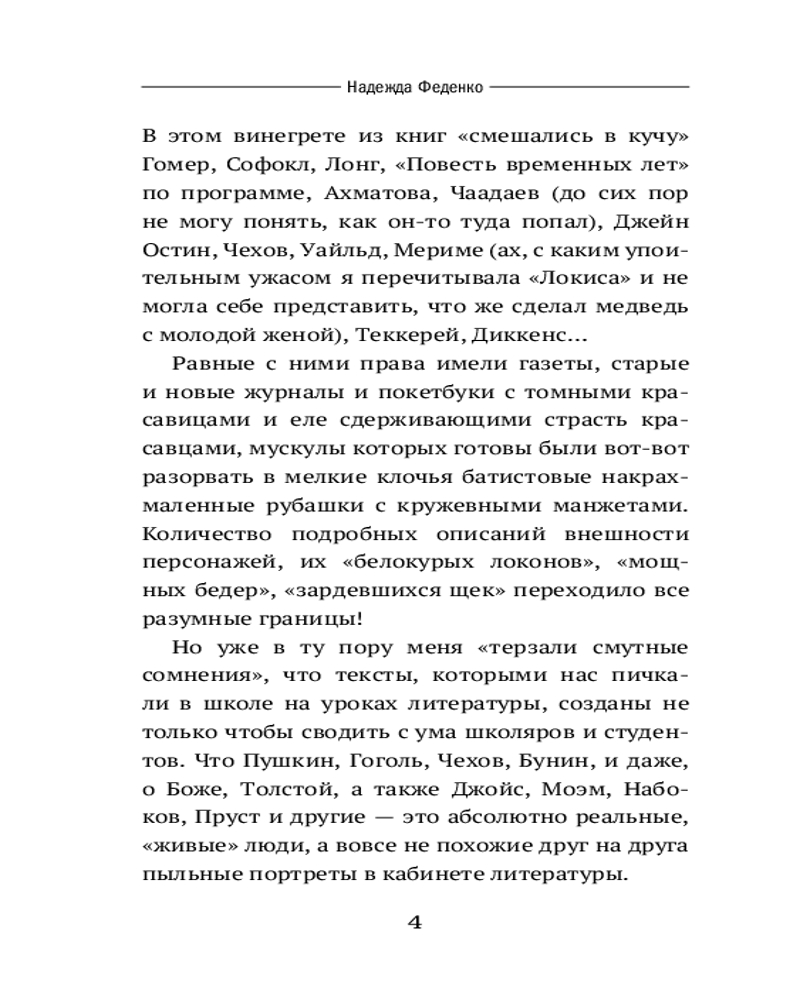 Надежда Феденко

В этом винегрете из книг «смешались в кучу» Гомер, Софокл, Лонг, «Повесть временных лет» по программе, Ахматова, Чаадаев (до сих пор не могу понять, как он-то туда попал), Джейн Остин, Чехов, Уайльд, Мериме (ах, с каким упоительным ужасом я перечитывала «Локиса» и не могла себе представить, что же сделал медведь с молодой женой), Теккерей, Диккенс...

Равные с ними права имели газеты, старые и новые журналы и покетбуки с томными красавицами и еле сдерживающими страсть красавцами, мускулы которых готовы были вот-вот разорвать в мелкие клочья батистовые накрахмаленные рубашки с кружевными манжетами. Количество подробных описаний внешности персонажей, их «белокурых локонов», «мощных бедер», «зардевшихся щек» переходило все разумные границы!

Но уже в ту пору меня «терзали смутные сомнения», что тексты, которыми нас пичкали в школе на уроках литературы, созданы не только чтобы сводить с ума школяров и студентов. Что Пушкин, Гоголь, Чехов, Бунин, и даже, о Боже, Толстой, а также Джойс, Моэм, Набоков, Пруст и другие — это абсолютно реальные, «живые» люди, а вовсе не похожие друг на друга пыльные портреты в кабинете литературы.

4